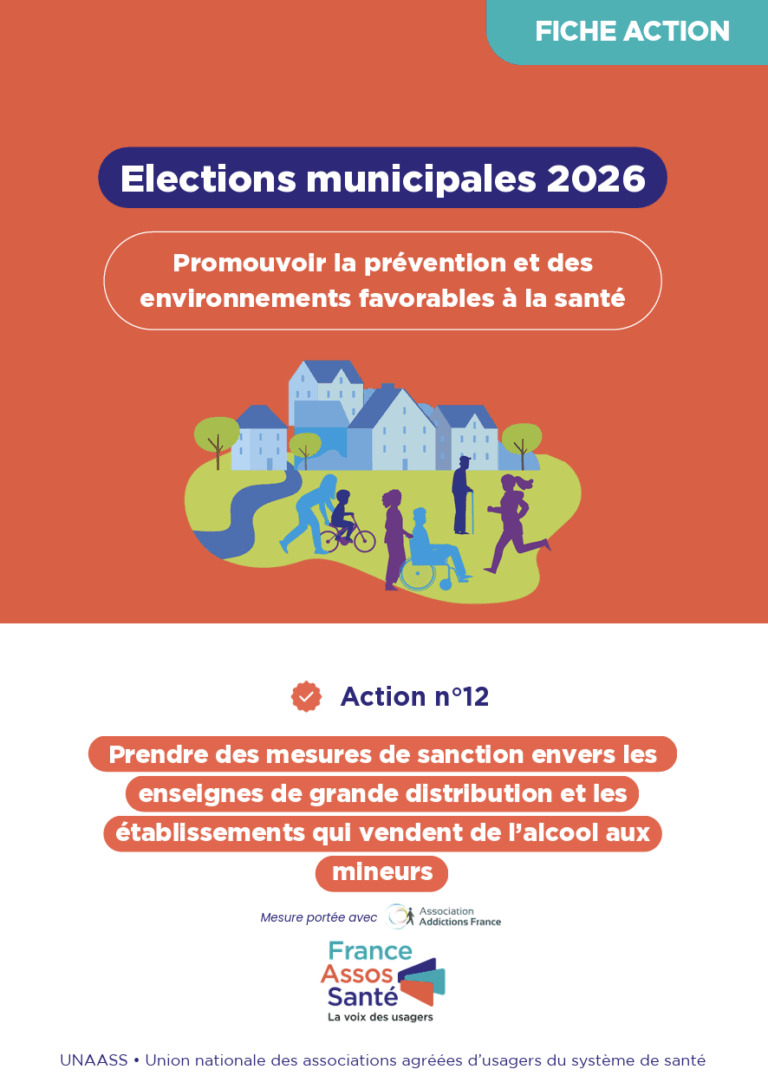 FICHE ACTION

Elections municipales 2026

Promouvoir la prévention et des environnements favorables à la santé

Action n°12

Prendre des mesures de sanction envers les enseignes de grande distribution et les établissements qui vendent de l'alcool aux mineurs

Mesure portée avec Association Addictions France

France Assos Santé
La voix des usagers

UNAASS • Union nationale des associations agréées d'usagers du système de santé